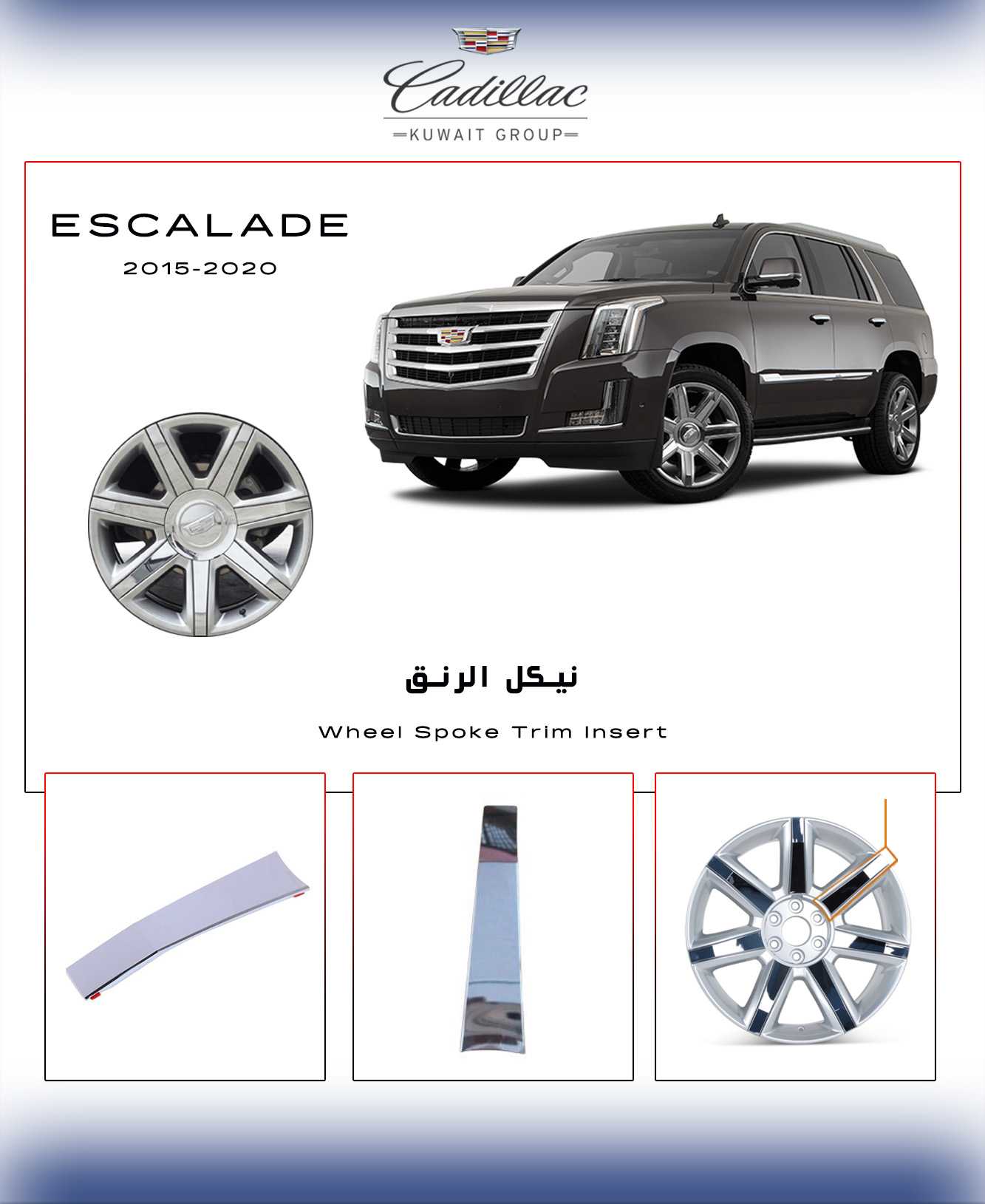 Cadillac
KUWAIT GROUP

ESCALADE
2015-2020

نيكل الرنق

Wheel Spoke Trim Insert